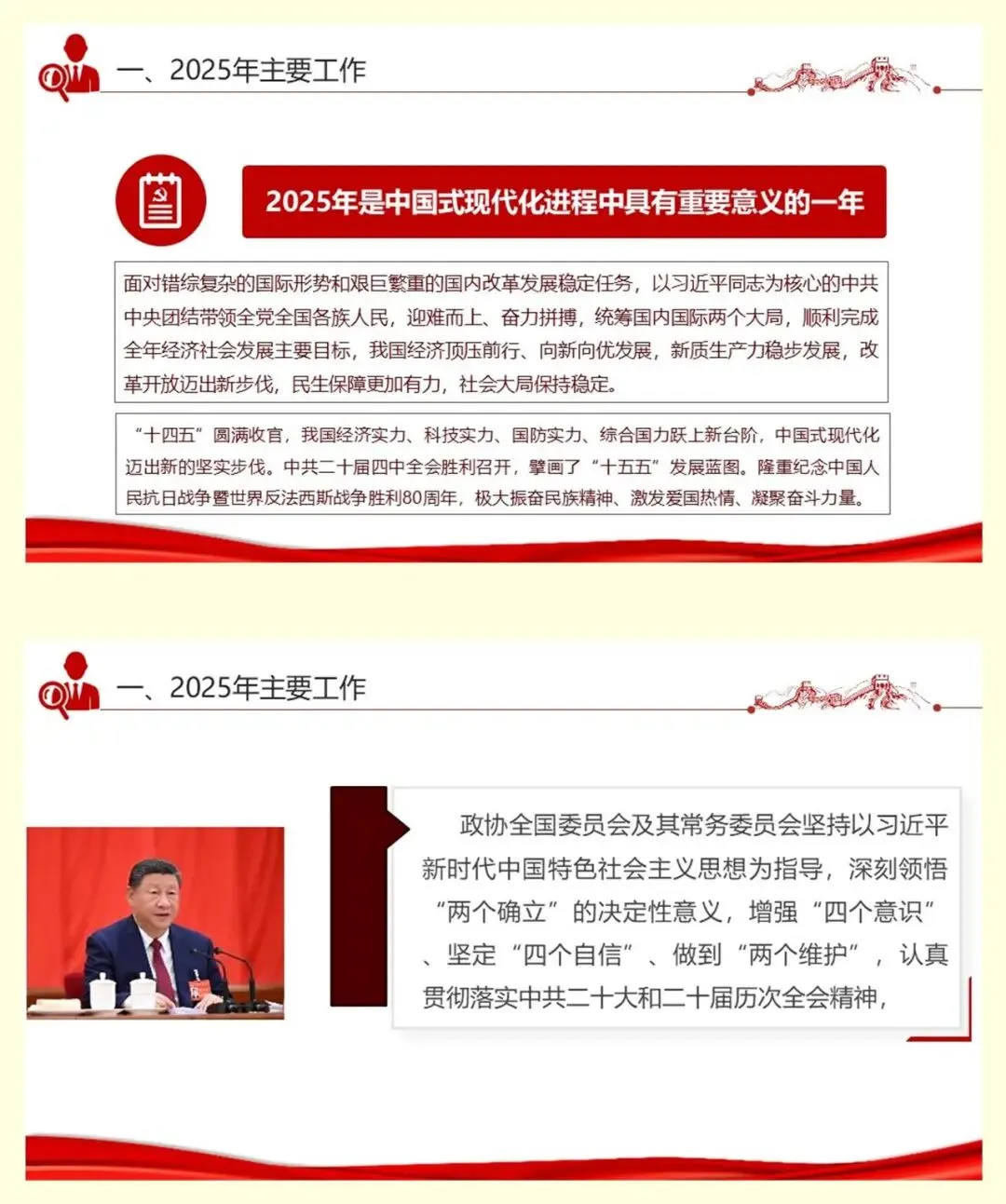 一、2025年主要工作

2025年是中国式现代化进程中具有重要意义的一年

面对错综复杂的国际形势和艰巨繁重的国内改革发展稳定任务，以习近平同志为核心的中共中央团结带领全党全国各族人民，迎难而上、奋力拼搏，统筹国内国际两个大局，顺利完成全年经济社会发展主要目标，我国经济顶压前行、向新向优发展，新质生产力稳步发展，改革开放迈出新步伐，民生保障更加有力，社会大局保持稳定。

“十四五”圆满收官，我国经济实力、科技实力、国防实力、综合国力跃上新台阶，中国式现代化迈出新的坚实步伐。中共二十届四中全会胜利召开，擘画了“十五五”发展蓝图。隆重纪念中国人民抗日战争暨世界反法西斯战争胜利80周年，极大振奋民族精神、激发爱国热情、凝聚奋斗力量。

一、2025年主要工作

政协全国委员会及其常务委员会坚持以习近平新时代中国特色社会主义思想为指导，深刻领悟“两个确立”的决定性意义，增强“四个意识”、坚定“四个自信”、做到“两个维护”，认真贯彻落实中共二十大和二十届历次全会精神，